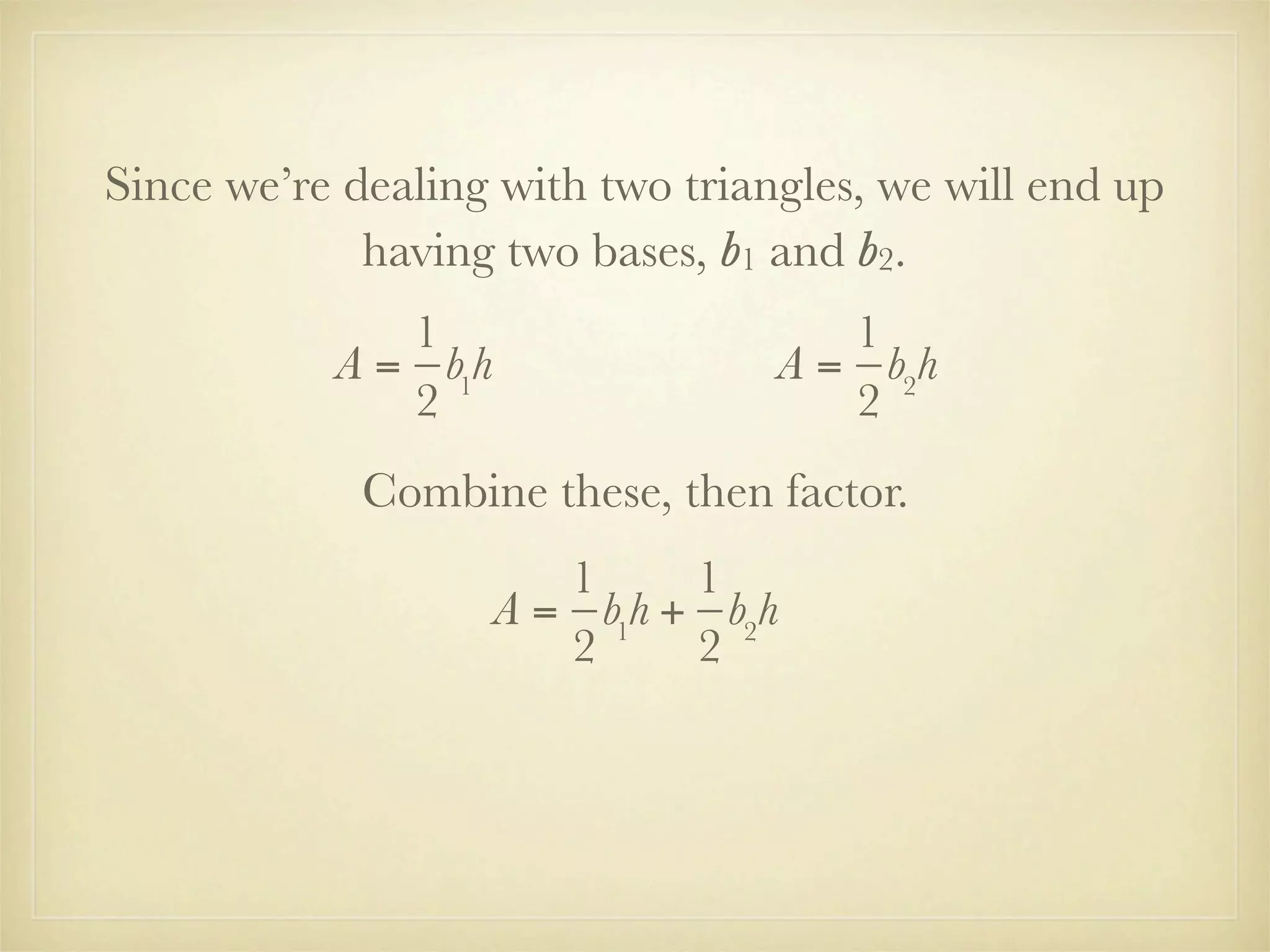 Since we’re dealing with two triangles, we will end up having two bases, $b_1$ and $b_2$.

$A = \frac{1}{2}b_1h$

$A = \frac{1}{2}b_2h$

Combine these, then factor.

$A = \frac{1}{2}b_1h + \frac{1}{2}b_2h$